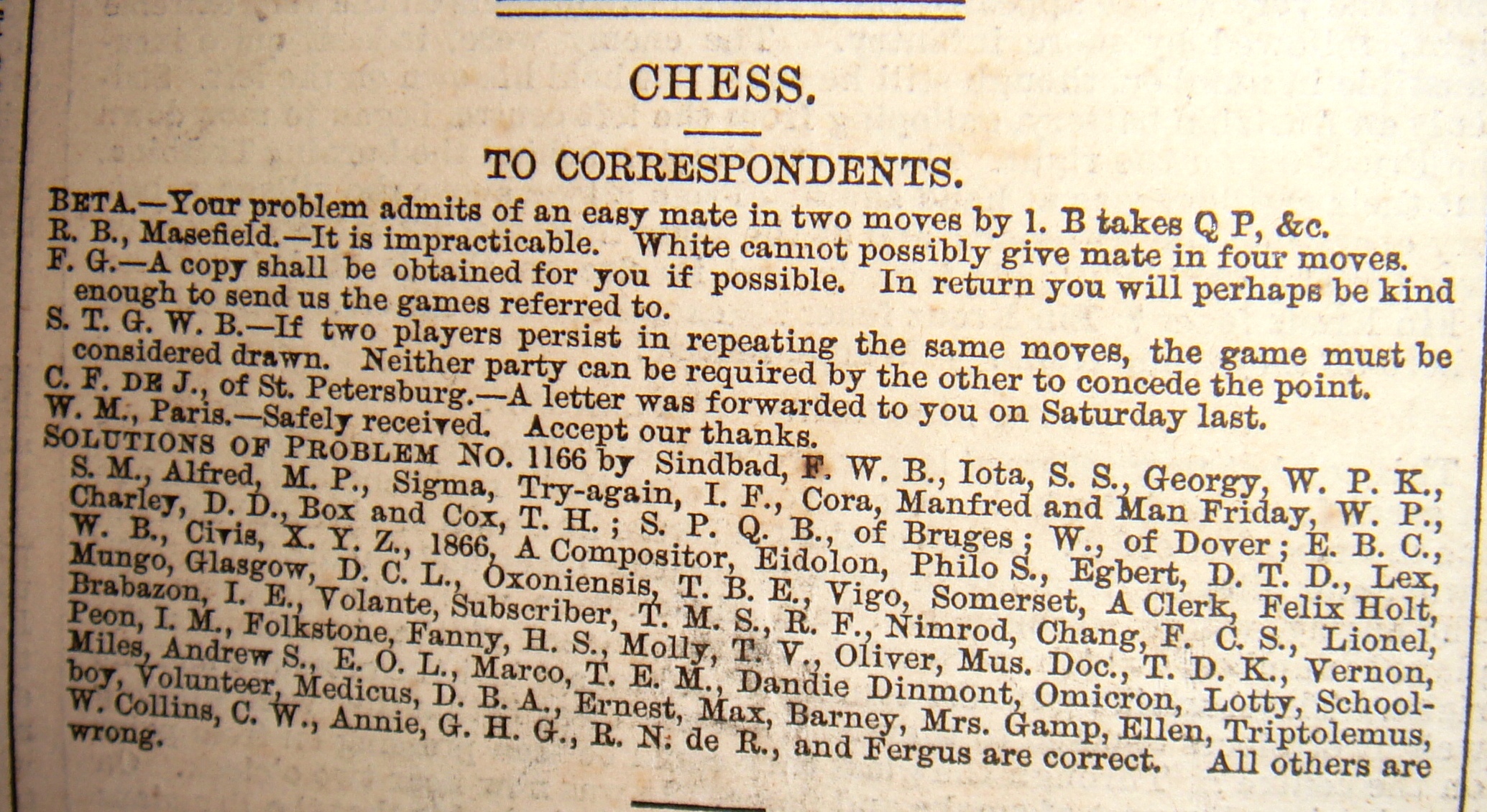 CHESS.

TO CORRESPONDENTS.

BETA.—Your problem admits of an easy mate in two moves by 1. B takes Q P, &c.

R. B., Masefield.—It is impracticable. White cannot possibly give mate in four moves.

F. G.—A copy shall be obtained for you if possible. In return you will perhaps be kind enough to send us the games referred to.

S. T. G. W. B.—If two players persist in repeating the same moves, the game must be considered drawn. Neither party can be required by the other to concede the point.

C. F. DE J., of St. Petersburg.—A letter was forwarded to you on Saturday last.

W. M., Paris.—Safely received. Accept our thanks.

SOLUTIONS OF PROBLEM NO. 1166 by Sindbad, F. W. B., Iota, S. S., Georgy, W. P. K., S. M., Alfred, M. P., Sigma, Try-again, I. F., Cora, Manfred and Man Friday, W. P., Charley, D. D., Box and Cox, T. H.; S. P. Q. B., of Bruges; W., of Dover; E. B. C., W. B., Civis, X. Y. Z., 1866, A Compositor, Eidolon, Philo S., Egbert, D. T. D., Lex, Mungo, Glasgow, D. C. L., Oxoniensis, T. B. E., Vigo, Somerset, A Clerk, Felix Holt, Brabazon, I. E., Volante, Subscriber, T. M. S., R. F., Nimrod, Chang, F. C. S., Lionel, Peon, I. M., Folkstone, Fanny, H. S., Molly, T. V., Oliver, Mus. Doc., T. D. K., Vernon, Miles, Andrew S., E. O. L., Marco, T. E. M., Dandie Dinmont, Omicron, Lotty, Schoolboy, Volunteer, Medicus, D. B. A., Ernest, Max, Barney, Mrs. Gamp, Ellen, Triptolemus, W. Collins, C. W., Annie, G. H. G., R. N. de R., and Fergus are correct. All others are wrong.